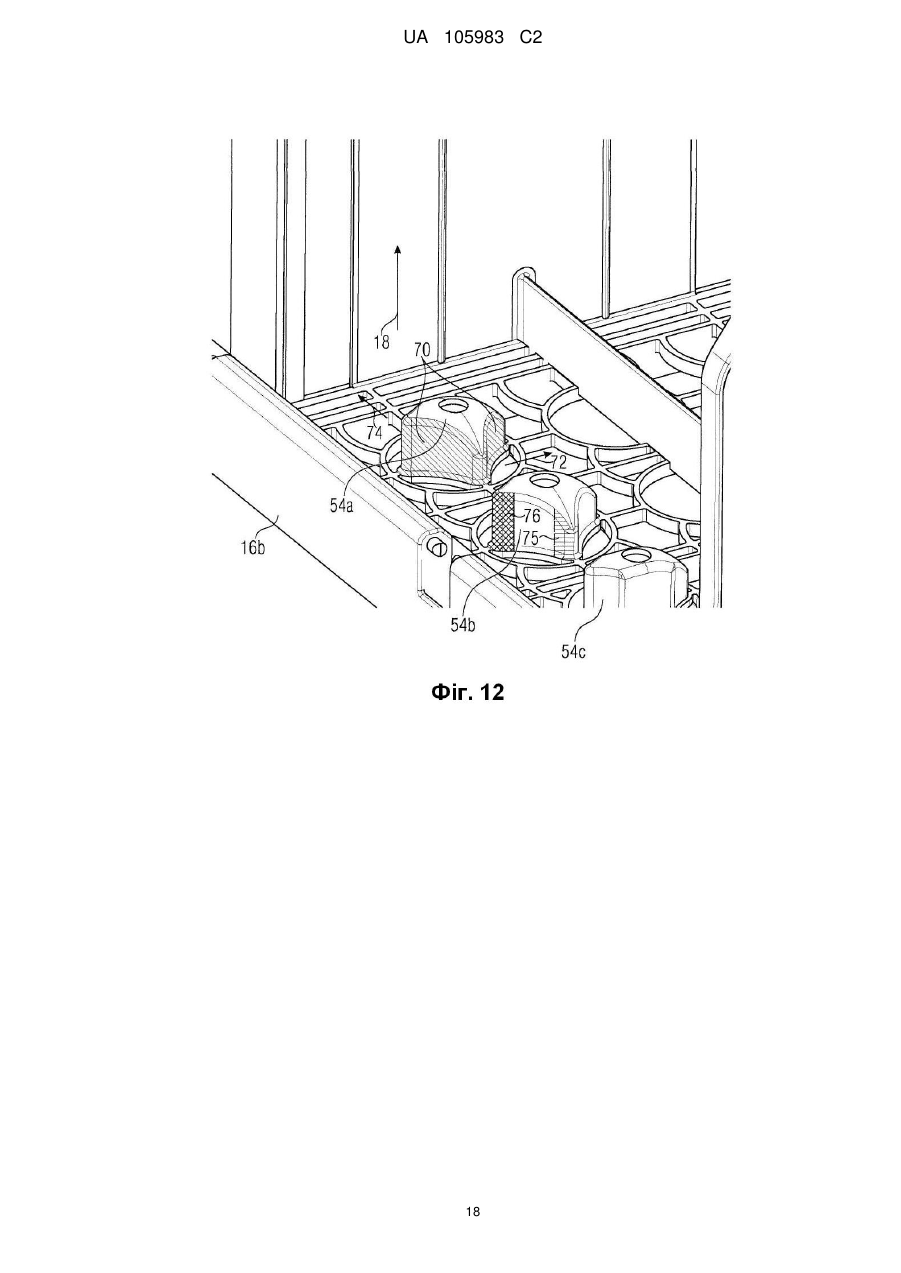 UA 105983 C2

18
70
74
72
54a
76
75
16b
54b
54c

Фіг. 12

18